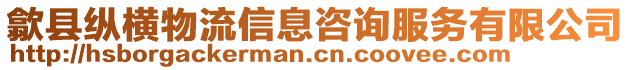 歙县纵横物流信息咨询服务有限公司
http://hsborgackerman.cn.coovee.com